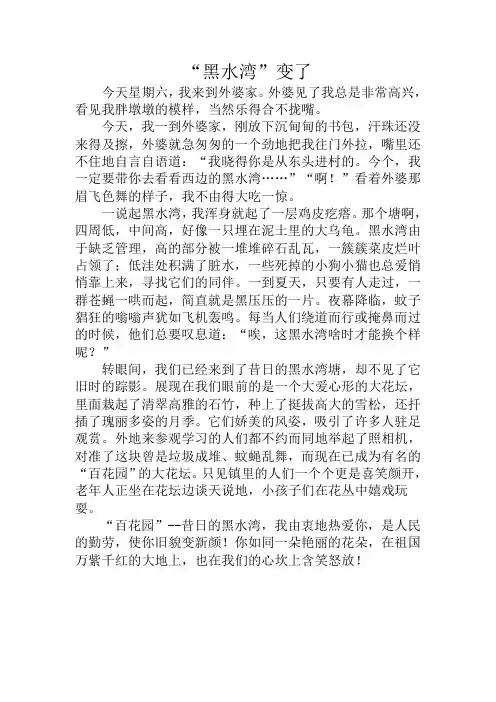 “黑水湾”变了

今天星期六，我来到外婆家。外婆见了我总是非常高兴，看见我胖墩墩的模样，当然乐得合不拢嘴。

今天，我一到外婆家，刚放下沉甸甸的书包，汗珠还没来得及擦，外婆就急匆匆的一个劲地把我往门外拉，嘴里还不住地自言自语道：“我晓得你是从东头进村的。今个，我一定要带你去看看西边的黑水湾……”“啊！”看着外婆那眉飞色舞的样子，我不由得大吃一惊。

一说起黑水湾，我浑身就起了一层鸡皮疙瘩。那个塘啊，四周低，中间高，好像一只埋在泥土里的大乌龟。黑水湾由于缺乏管理，高的部分被一堆堆碎石乱瓦，一簇簇菜皮烂叶占领了；低洼处积满了脏水，一些死掉的小狗小猫也总爱悄悄靠上来，寻找它们的同伴。一到夏天，只要有人走过，一群苍蝇一哄而起，简直就是黑压压的一片。夜幕降临，蚊子猖狂的嗡嗡声犹如飞机轰鸣。每当人们绕道而行或掩鼻而过的时候，他们总要叹息道：“唉，这黑水湾啥时才能换个样呢？”

转眼间，我们已经来到了昔日的黑水湾塘，却不见了它旧时的踪影。展现在我们眼前的是一个大爱心形的大花坛，里面栽起了清翠高雅的石竹，种上了挺拔高大的雪松，还扦插了瑰丽多姿的月季。它们娇美的风姿，吸引了许多人驻足观赏。外地来参观学习的人们都不约而同地举起了照相机，对准了这块曾是垃圾成堆、蚊蝇乱舞，而现在已成为有名的“百花园”的大花坛。只见镇里的人们一个个更是喜笑颜开，老年人正坐在花坛边谈天说地，小孩子们在花丛中嬉戏玩耍。

“百花园”--昔日的黑水湾，我由衷地热爱你，是人民的勤劳，使你旧貌变新颜！你如同一朵艳丽的花朵，在祖国万紫千红的大地上，也在我们的心坎上含笑怒放！